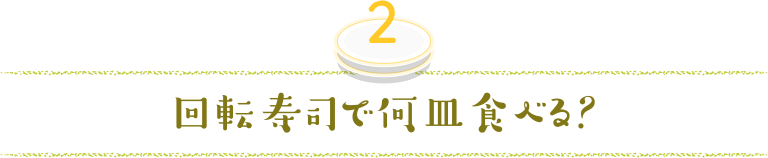 2

回転寿司で何皿食べる?